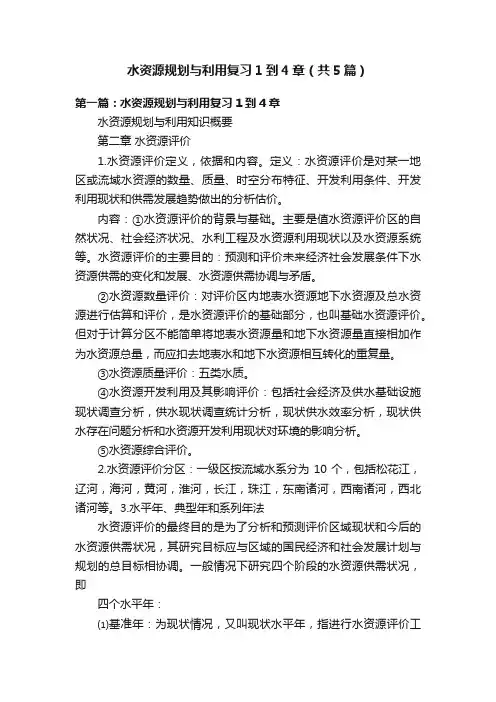 水资源规划与利用复习1到4章（共5篇）

第一篇：水资源规划与利用复习1到4章

水资源规划与利用知识概要

第二章 水资源评价

1.水资源评价定义，依据和内容。定义：水资源评价是对某一地区或流域水资源的数量、质量、时空分布特征、开发利用条件、开发利用现状和供需发展趋势做出的分析估价。

内容：①水资源评价的背景与基础。主要是值水资源评价区的自然状况、社会经济状况、水利工程及水资源利用现状以及水资源系统等。水资源评价的主要目的：预测和评价未来经济社会发展条件下水资源供需的变化和发展、水资源供需协调与矛盾。

②水资源数量评价：对评价区内地表水资源地下水资源及总水资源进行估算和评价，是水资源评价的基础部分，也叫基础水资源评价。但对于计算分区不能简单将地表水资源量和地下水资源量直接相加作为水资源总量，而应扣去地表水和地下水资源相互转化的重复量。

③水资源质量评价：五类水质。

④水资源开发利用及其影响评价：包括社会经济及供水基础设施现状调查分析，供水现状调查统计分析，现状供水效率分析，现状供水存在问题分析和水资源开发利用现状对环境的影响分析。

⑤水资源综合评价。

2.水资源评价分区：一级区按流域水系分为 10 个，包括松花江，辽河，海河，黄河，淮河，长江，珠江，东南诸河，西南诸河，西北诸河等。3.水平年、典型年和系列年法

水资源评价的最终目的是为了分析和预测评价区域现状和今后的水资源供需状况，其研究目标应与区域的国民经济和社会发展计划与规划的总目标相协调。一般情况下研究四个阶段的水资源供需状况，即

四个水平年：

⑴基准年：为现状情况，又叫现状水平年，指进行水资源评价工